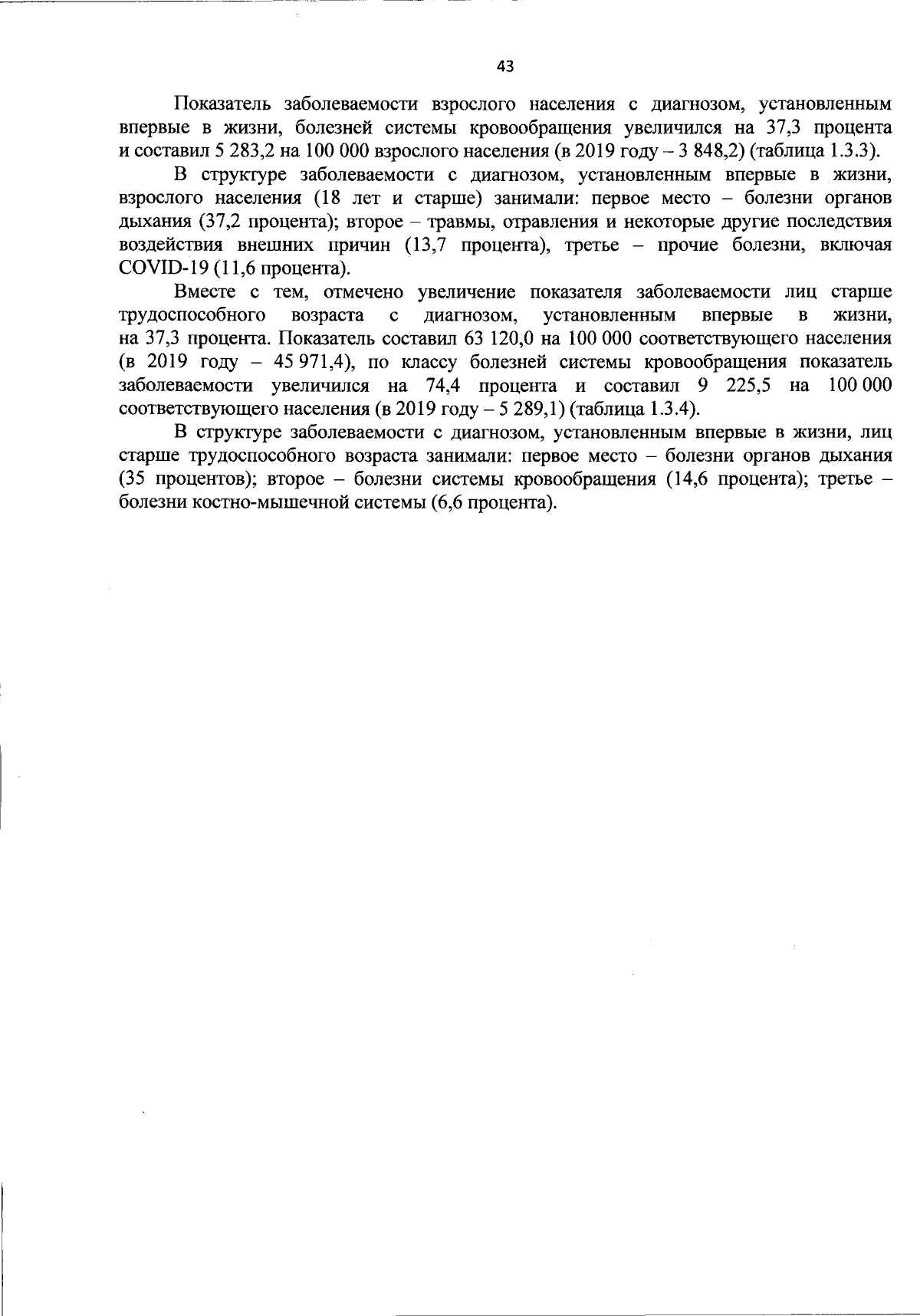 43

Показатель заболеваемости взрослого населения с диагнозом, установленным впервые в жизни, болезней системы кровообращения увеличился на 37,3 процента и составил 5 283,2 на 100 000 взрослого населения (в 2019 году – 3 848,2) (таблица 1.3.3).

В структуре заболеваемости с диагнозом, установленным впервые в жизни, взрослого населения (18 лет и старше) занимали: первое место – болезни органов дыхания (37,2 процента); второе – травмы, отравления и некоторые другие последствия воздействия внешних причин (13,7 процента), третье – прочие болезни, включая COVID-19 (11,6 процента).

Вместе с тем, отмечено увеличение показателя заболеваемости лиц старше трудоспособного возраста с диагнозом, установленным впервые в жизни, на 37,3 процента. Показатель составил 63 120,0 на 100 000 соответствующего населения (в 2019 году – 45 971,4), по классу болезней системы кровообращения показатель заболеваемости увеличился на 74,4 процента и составил 9 225,5 на 100 000 соответствующего населения (в 2019 году – 5 289,1) (таблица 1.3.4).

В структуре заболеваемости с диагнозом, установленным впервые в жизни, лиц старше трудоспособного возраста занимали: первое место – болезни органов дыхания (35 процентов); второе – болезни системы кровообращения (14,6 процента); третье – болезни костно-мышечной системы (6,6 процента).